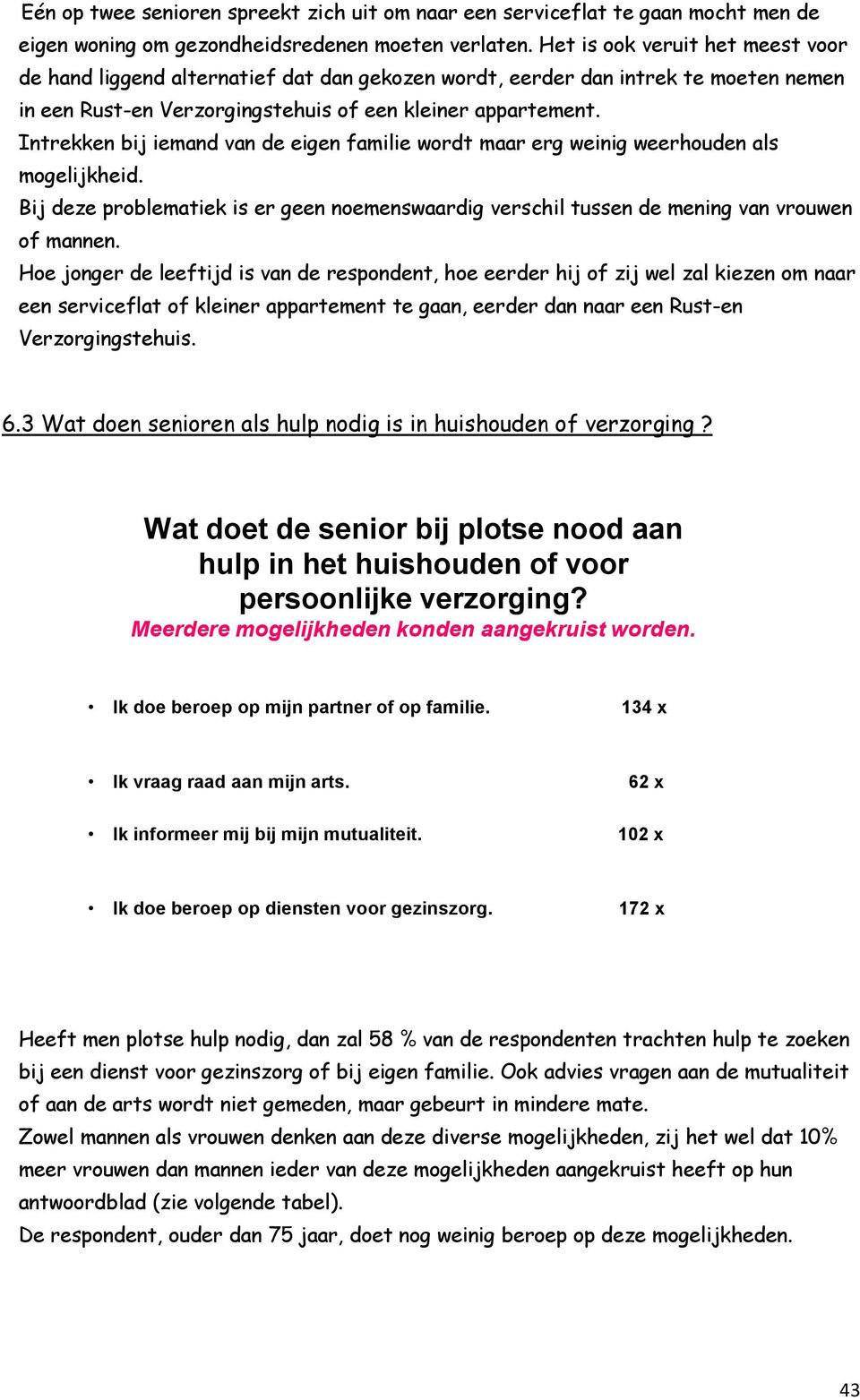 Eén op twee senioren spreekt zich uit om naar een serviceflat te gaan mocht men de eigen woning om gezondheidsredenen moeten verlaten. Het is ook veruit het meest voor de hand liggend alternatief dat dan gekozen wordt, eerder dan intrek te moeten nemen in een Rust-en Verzorgingstehuis of een kleiner appartement.
Intrekken bij iemand van de eigen familie wordt maar erg weinig weerhouden als mogelijkheid.
Bij deze problematiek is er geen noemenswaardig verschil tussen de mening van vrouwen of mannen.
Hoe jonger de leeftijd is van de respondent, hoe eerder hij of zij wel zal kiezen om naar een serviceflat of kleiner appartement te gaan, eerder dan naar een Rust-en Verzorgingstehuis.

6.3 Wat doen senioren als hulp nodig is in huishouden of verzorging ?

Wat doet de senior bij plotse nood aan hulp in het huishouden of voor persoonlijke verzorging?
Meerdere mogelijkheden konden aangekruist worden.

• Ik doe beroep op mijn partner of op familie. 134 x

• Ik vraag raad aan mijn arts. 62 x

• Ik informeer mij bij mijn mutualiteit. 102 x

• Ik doe beroep op diensten voor gezinszorg. 172 x

Heeft men plotse hulp nodig, dan zal 58 % van de respondenten trachten hulp te zoeken bij een dienst voor gezinszorg of bij eigen familie. Ook advies vragen aan de mutualiteit of aan de arts wordt niet gemeden, maar gebeurt in mindere mate.
Zowel mannen als vrouwen denken aan deze diverse mogelijkheden, zij het wel dat 10% meer vrouwen dan mannen ieder van deze mogelijkheden aangekruist heeft op hun antwoordblad (zie volgende tabel).
De respondent, ouder dan 75 jaar, doet nog weinig beroep op deze mogelijkheden.

43